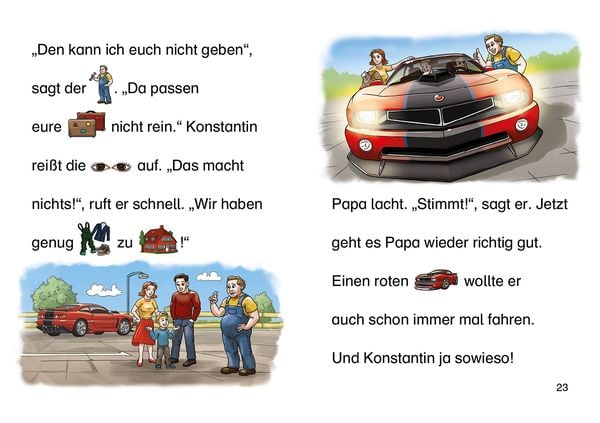 „Den kann ich euch nicht geben“, sagt der . „Da passen eure nicht rein.“ Konstantin reißt die auf. „Das macht nichts!“, ruft er schnell. „Wir haben genug zu !“

Papa lacht. „Stimmt!“, sagt er. Jetzt geht es Papa wieder richtig gut. Einen roten wollte er auch schon immer mal fahren. Und Konstantin ja sowieso!

23